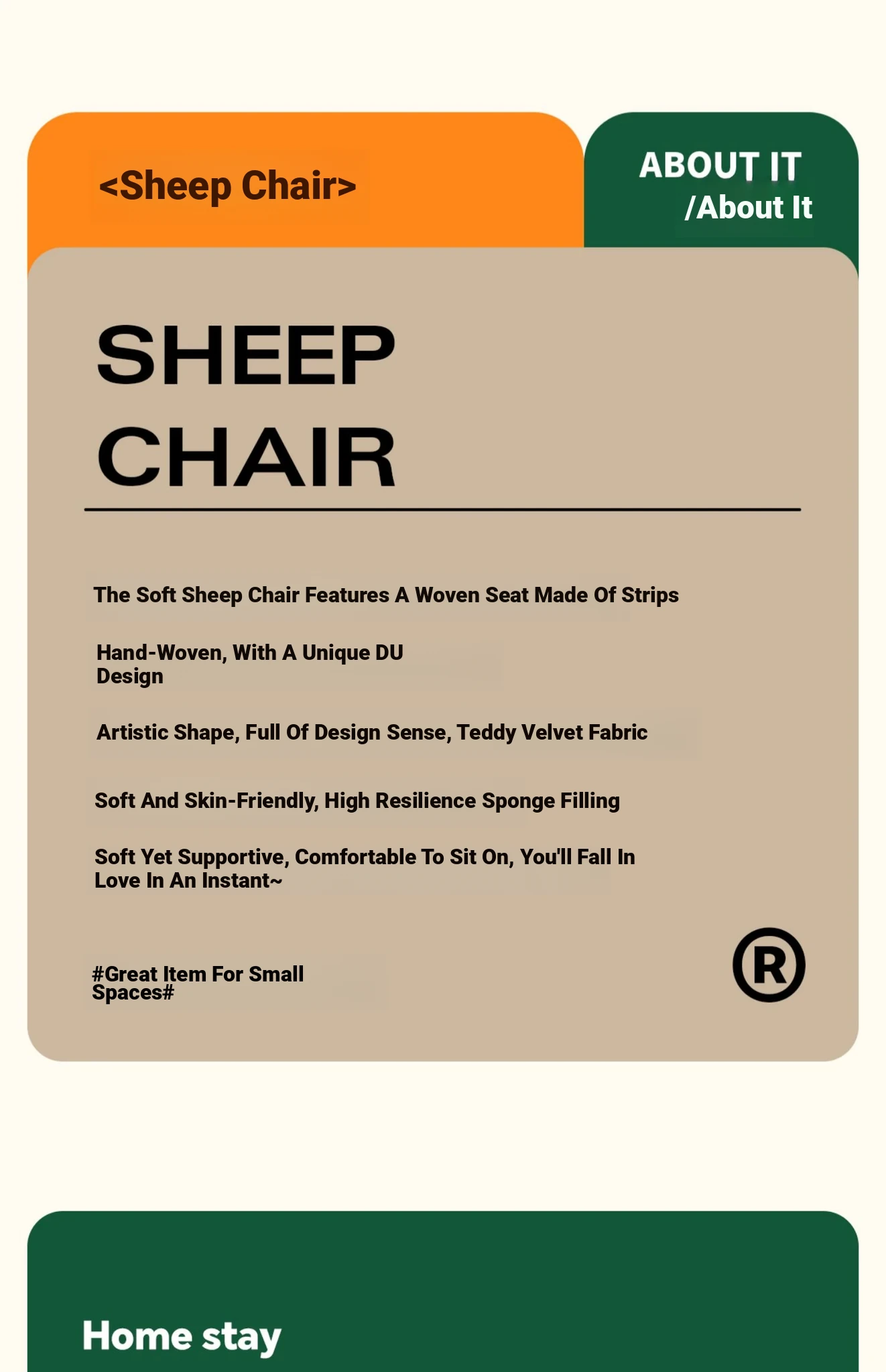 <Sheep Chair>

ABOUT IT
/About It

SHEEP
CHAIR

The Soft Sheep Chair Features A Woven Seat Made Of Strips

Hand-Woven, With A Unique DU Design

Artistic Shape, Full Of Design Sense, Teddy Velvet Fabric

Soft And Skin-Friendly, High Resilience Sponge Filling

Soft Yet Supportive, Comfortable To Sit On, You'll Fall In Love In An Instant~

#Great Item For Small Spaces#

®

Home stay